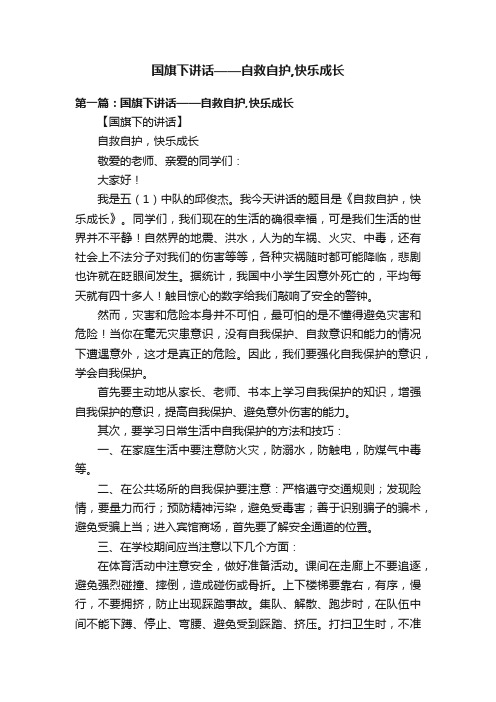 国旗下讲话——自救自护,快乐成长

第一篇：国旗下讲话——自救自护,快乐成长

【国旗下的讲话】

自救自护，快乐成长

敬爱的老师、亲爱的同学们：

大家好！

我是五（1）中队的邱俊杰。我今天讲话的题目是《自救自护，快乐成长》。同学们，我们现在的生活的确很幸福，可是我们生活的世界并不平静！自然界的地震、洪水，人为的车祸、火灾、中毒，还有社会上不法分子对我们的伤害等等，各种灾祸随时都可能降临，悲剧也许就在眨眼间发生。据统计，我国中小学生因意外死亡的，平均每天就有四十多人！触目惊心的数字给我们敲响了安全的警钟。

然而，灾害和危险本身并不可怕，最可怕的是不懂得避免灾害和危险！当你在毫无灾患意识，没有自我保护、自救意识和能力的情况下遭遇意外，这才是真正的危险。因此，我们要强化自我保护的意识，学会自我保护。

首先要主动地从家长、老师、书本上学习自我保护的知识，增强自我保护的意识，提高自我保护、避免意外伤害的能力。

其次，要学习日常生活中自我保护的方法和技巧：

一、在家庭生活中要注意防火灾，防溺水，防触电，防煤气中毒等。

二、在公共场所的自我保护要注意：严格遵守交通规则；发现险情，要量力而行；预防精神污染，避免受毒害；善于识别骗子的骗术，避免受骗上当；进入宾馆商场，首先要了解安全通道的位置。

三、在学校期间应当注意以下几个方面：

在体育活动中注意安全，做好准备活动。课间在走廊上不要追逐，避免强烈碰撞、摔倒，造成碰伤或骨折。上下楼梯要靠右，有序，慢行，不要拥挤，防止出现踩踏事故。集队、解散、跑步时，在队伍中间不能下蹲、停止、弯腰、避免受到踩踏、挤压。打扫卫生时，不准